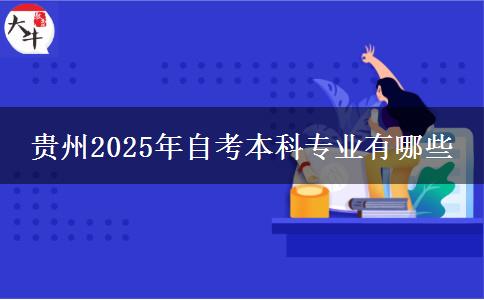 大牛

贵州2025年自考本科专业有哪些